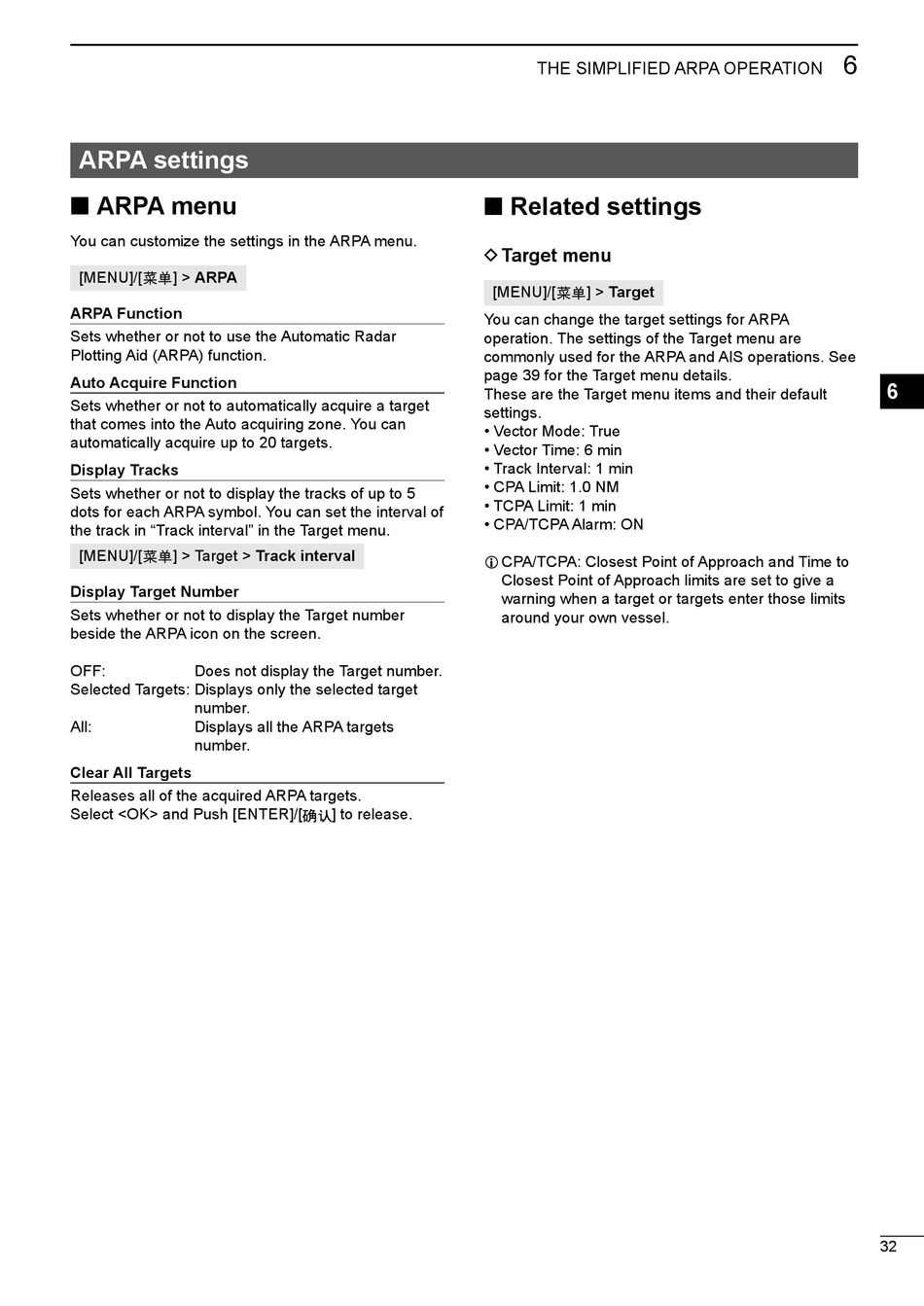 THE SIMPLIFIED ARPA OPERATION 6

ARPA settings

■ ARPA menu

You can customize the settings in the ARPA menu.

[MENU]/[菜单] > ARPA

ARPA Function

Sets whether or not to use the Automatic Radar Plotting Aid (ARPA) function.

Auto Acquire Function

Sets whether or not to automatically acquire a target that comes into the Auto acquiring zone. You can automatically acquire up to 20 targets.

Display Tracks

Sets whether or not to display the tracks of up to 5 dots for each ARPA symbol. You can set the interval of the track in “Track interval” in the Target menu.

[MENU]/[菜单] > Target > Track interval

Display Target Number

Sets whether or not to display the Target number beside the ARPA icon on the screen.

OFF: Does not display the Target number.
Selected Targets: Displays only the selected target number.
All: Displays all the ARPA targets number.

Clear All Targets

Releases all of the acquired ARPA targets.
Select <OK> and Push [ENTER]/[确认] to release.

■ Related settings

◇ Target menu

[MENU]/[菜单] > Target

You can change the target settings for ARPA operation. The settings of the Target menu are commonly used for the ARPA and AIS operations. See page 39 for the Target menu details.
These are the Target menu items and their default settings.
• Vector Mode: True
• Vector Time: 6 min
• Track Interval: 1 min
• CPA Limit: 1.0 NM
• TCPA Limit: 1 min
• CPA/TCPA Alarm: ON

ⓘ CPA/TCPA: Closest Point of Approach and Time to Closest Point of Approach limits are set to give a warning when a target or targets enter those limits around your own vessel.

6

32